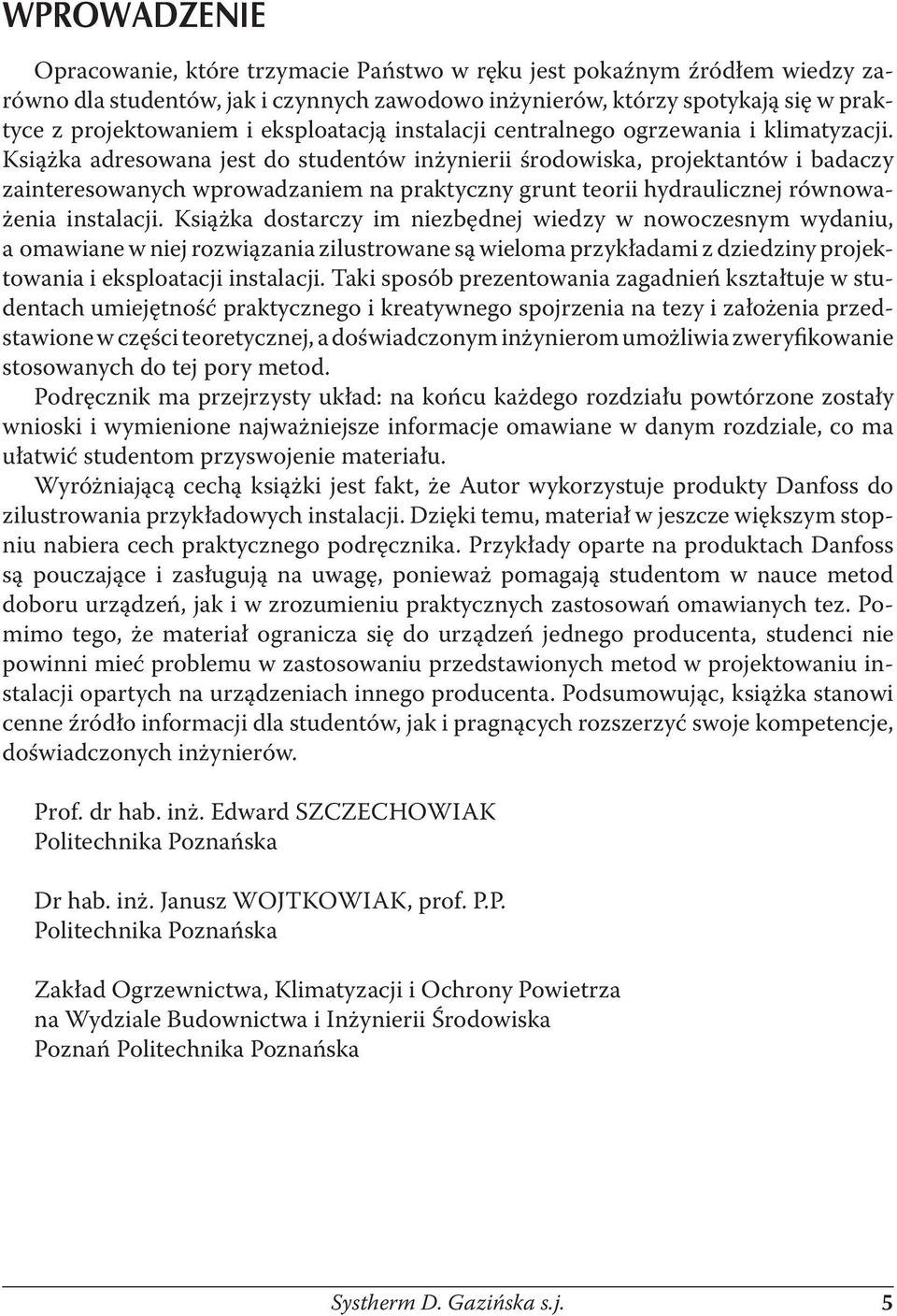 WPROWADZENIE

Opracowanie, które trzymacie Państwo w ręku jest pokaźnym źródłem wiedzy zarówno dla studentów, jak i czynnych zawodowo inżynierów, którzy spotykają się w praktyce z projektowaniem i eksploatacją instalacji centralnego ogrzewania i klimatyzacji. Książka adresowana jest do studentów inżynierii środowiska, projektantów i badaczy zainteresowanych wprowadzaniem na praktyczny grunt teorii hydraulicznej równoważenia instalacji. Książka dostarczy im niezbędnej wiedzy w nowoczesnym wydaniu, a omawiane w niej rozwiązania zilustrowane są wieloma przykładami z dziedziny projektowania i eksploatacji instalacji. Taki sposób prezentowania zagadnień kształtuje w studentach umiejętność praktycznego i kreatywnego spojrzenia na tezy i założenia przedstawione w części teoretycznej, a doświadczonym inżynierom umożliwia zweryfikowanie stosowanych do tej pory metod.

Podręcznik ma przejrzysty układ: na końcu każdego rozdziału powtórzone zostały wnioski i wymienione najważniejsze informacje omawiane w danym rozdziale, co ma ułatwić studentom przyswojenie materiału.

Wyróżniającą cechą książki jest fakt, że Autor wykorzystuje produkty Danfoss do zilustrowania przykładowych instalacji. Dzięki temu, materiał w jeszcze większym stopniu nabiera cech praktycznego podręcznika. Przykłady oparte na produktach Danfoss są pouczające i zasługują na uwagę, ponieważ pomagają studentom w nauce metod doboru urządzeń, jak i w zrozumieniu praktycznych zastosowań omawianych tez. Pomimo tego, że materiał ogranicza się do urządzeń jednego producenta, studenci nie powinni mieć problemu w zastosowaniu przedstawionych metod w projektowaniu instalacji opartych na urządzeniach innego producenta. Podsumowując, książka stanowi cenne źródło informacji dla studentów, jak i pragnących rozszerzyć swoje kompetencje, doświadczonych inżynierów.

Prof. dr hab. inż. Edward SZCZECHOWIAK
Politechnika Poznańska

Dr hab. inż. Janusz WOJTKOWIAK, prof. P.P.
Politechnika Poznańska

Zakład Ogrzewnictwa, Klimatyzacji i Ochrony Powietrza
na Wydziale Budownictwa i Inżynierii Środowiska
Poznań Politechnika Poznańska

Systherm D. Gazińska s.j. 5